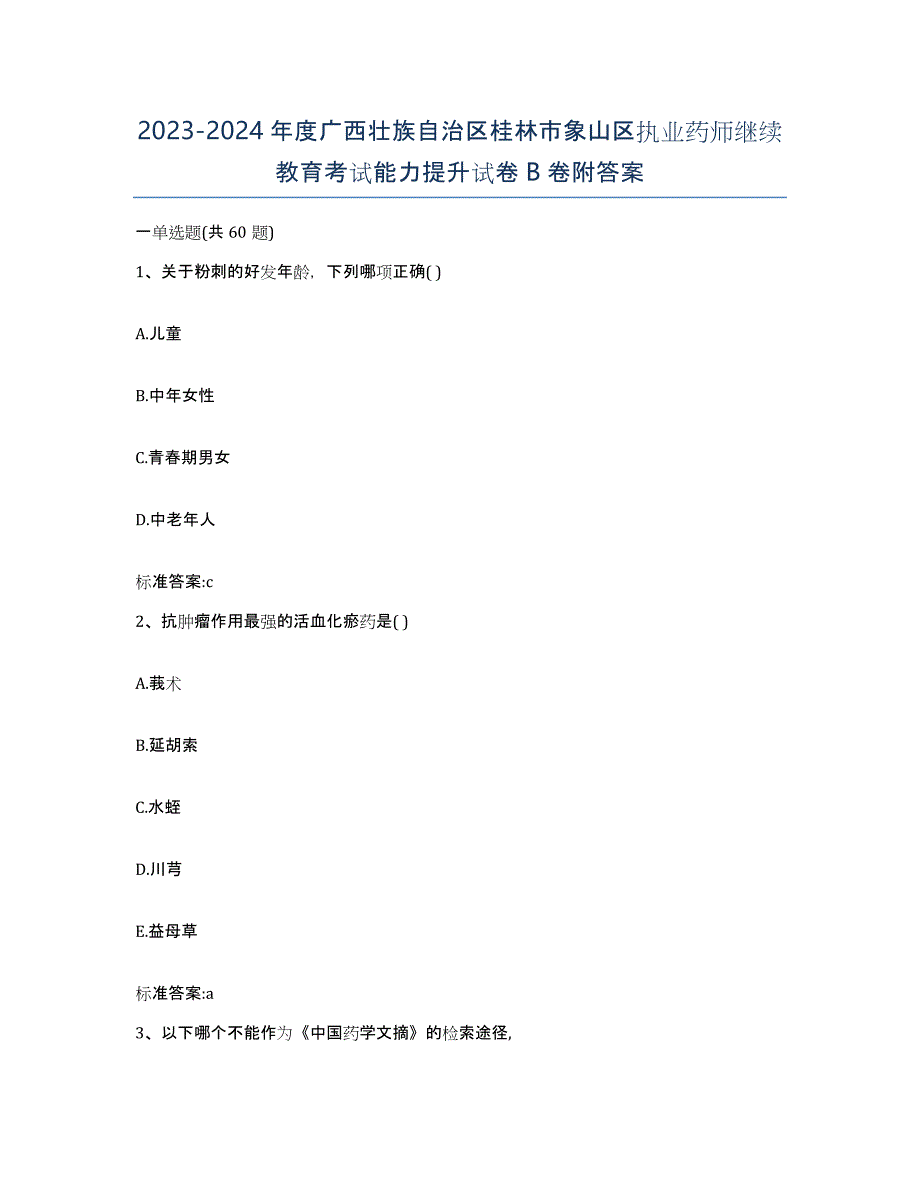 2023-2024年度广西壮族自治区桂林市象山区执业药师继续教育考试能力提升试卷B卷附答案

一单选题(共60题)

1、关于粉刺的好发年龄，下列哪项正确( )

A.儿童

B.中年女性

C.青春期男女

D.中老年人

标准答案:c

2、抗肿瘤作用最强的活血化瘀药是( )

A.莪术

B.延胡索

C.水蛭

D.川芎

E.益母草

标准答案:a

3、以下哪个不能作为《中国药学文摘》的检索途径,